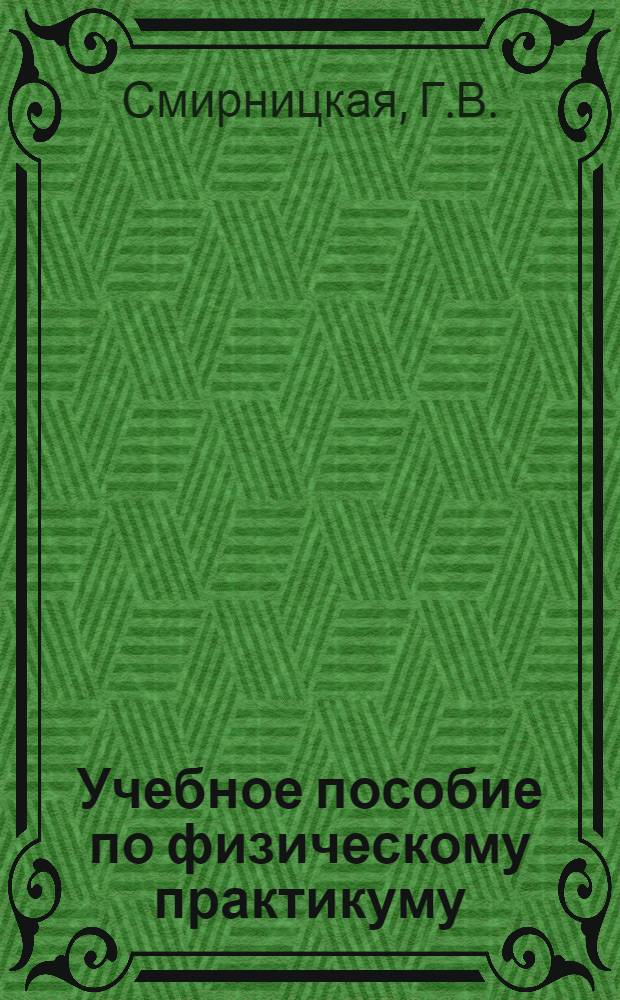 Смирницкая, Г.В.

Учебное пособие по физическому практикуму